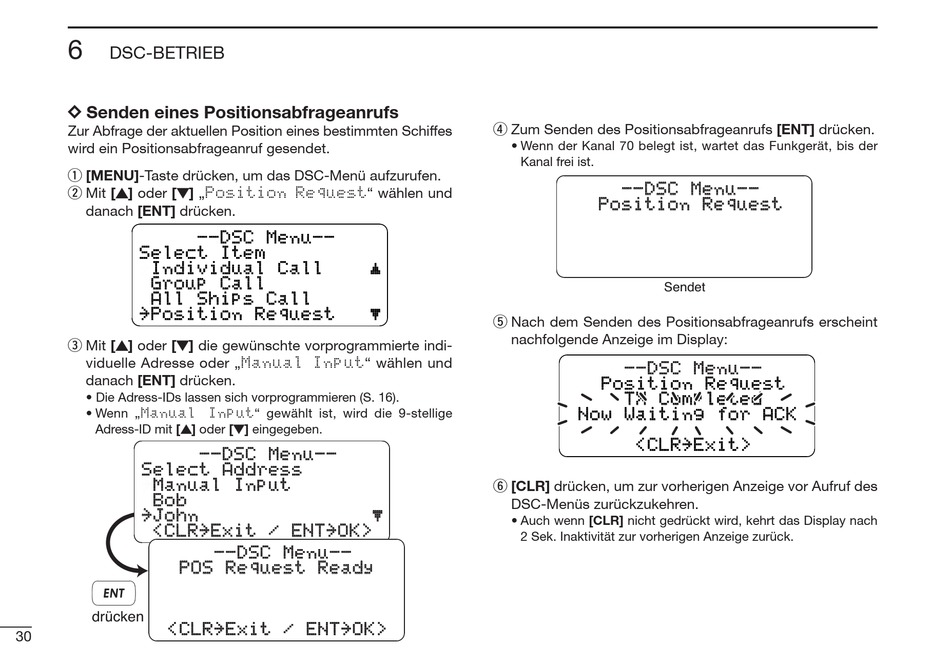 6 DSC-BETRIEB

◇ Senden eines Positionsabfrageanrufs
Zur Abfrage der aktuellen Position eines bestimmten Schiffes wird ein Positionsabfrageanruf gesendet.

① [MENU]-Taste drücken, um das DSC-Menü aufzurufen.
② Mit [▲] oder [▼] „Position Request“ wählen und danach [ENT] drücken.

--DSC Menu--
Select Item
Individual Call ▲
Group Call
All Ships Call
→Position Request ▼

③ Mit [▲] oder [▼] die gewünschte vorprogrammierte individuelle Adresse oder „Manual Input“ wählen und danach [ENT] drücken.
• Die Adress-IDs lassen sich vorprogrammieren (S. 16).
• Wenn „Manual Input“ gewählt ist, wird die 9-stellige Adress-ID mit [▲] oder [▼] eingegeben.

--DSC Menu--
Select Address
Manual Input
Bob
→John ▼
<CLR→Exit / ENT→OK>

ENT
drücken

--DSC Menu--
POS Request Ready
<CLR→Exit / ENT→OK>

④ Zum Senden des Positionsabfrageanrufs [ENT] drücken.
• Wenn der Kanal 70 belegt ist, wartet das Funkgerät, bis der Kanal frei ist.

--DSC Menu--
Position Request

Sendet

⑤ Nach dem Senden des Positionsabfrageanrufs erscheint nachfolgende Anzeige im Display:

--DSC Menu--
Position Request
TX Completed
Now Waiting for ACK
<CLR→Exit>

⑥ [CLR] drücken, um zur vorherigen Anzeige vor Aufruf des DSC-Menüs zurückzukehren.
• Auch wenn [CLR] nicht gedrückt wird, kehrt das Display nach 2 Sek. Inaktivität zur vorherigen Anzeige zurück.

30